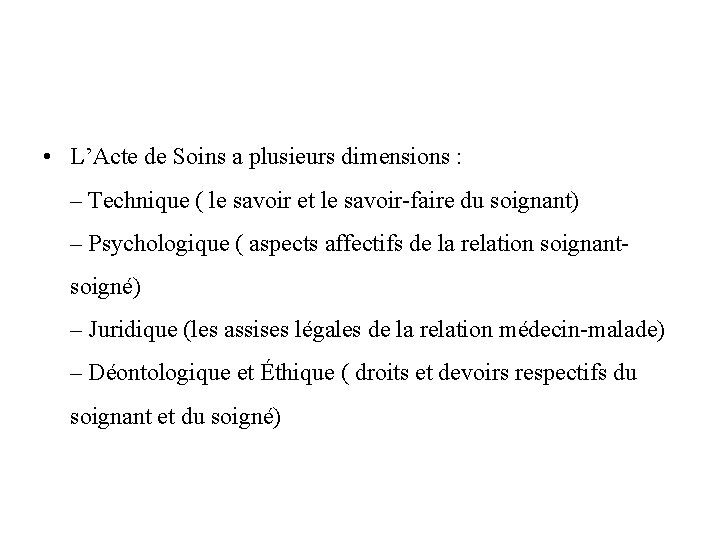 • L’Acte de Soins a plusieurs dimensions :
– Technique ( le savoir et le savoir-faire du soignant)
– Psychologique ( aspects affectifs de la relation soignant-soigné)
– Juridique (les assises légales de la relation médecin-malade)
– Déontologique et Éthique ( droits et devoirs respectifs du soignant et du soigné)